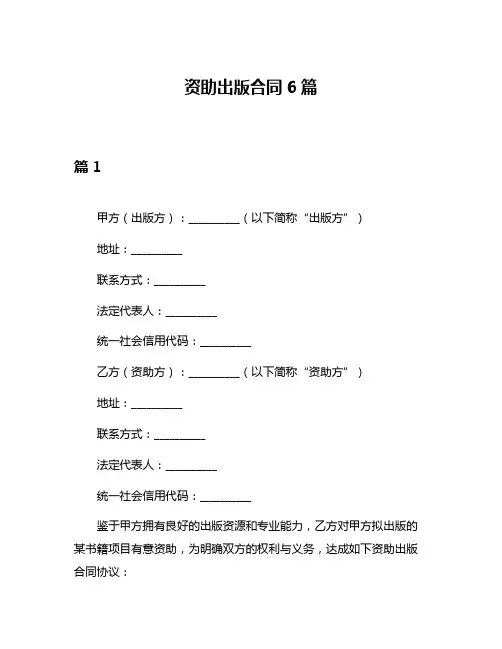 资助出版合同 6 篇

篇 1

甲方（出版方）：__________（以下简称“出版方”）

地址：__________

联系方式：__________

法定代表人：__________

统一社会信用代码：__________

乙方（资助方）：__________（以下简称“资助方”）

地址：__________

联系方式：__________

法定代表人：__________

统一社会信用代码：__________

鉴于甲方拥有良好的出版资源和专业能力，乙方对甲方拟出版的某书籍项目有意资助，为明确双方的权利与义务，达成如下资助出版合同协议：